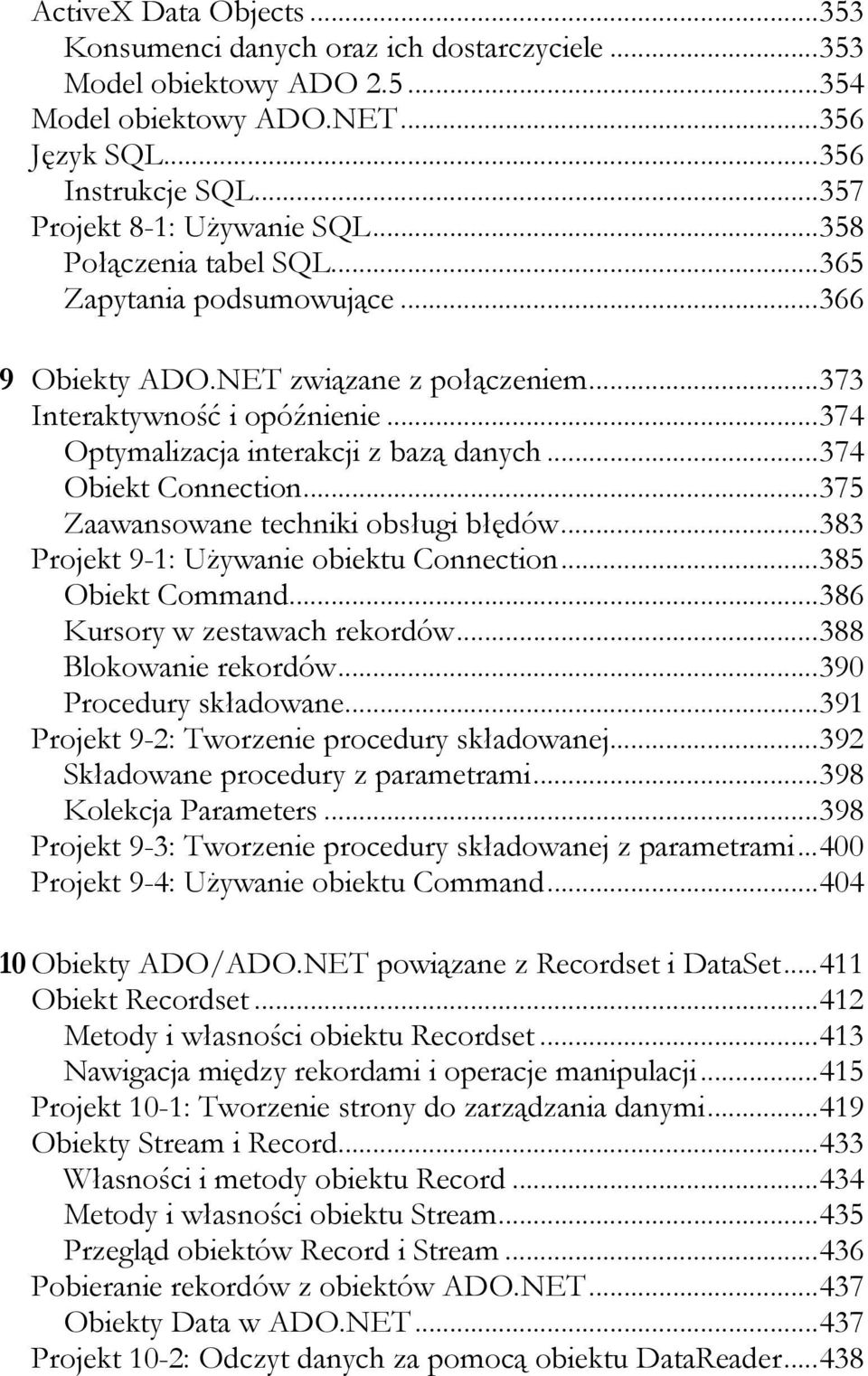 ActiveX Data Objects ...353
Konsumenci danych oraz ich dostarczyciele ...353
Model obiektowy ADO 2.5 ...354
Model obiektowy ADO.NET ...356
Język SQL ...356
Instrukcje SQL ...357
Projekt 8-1: Używanie SQL ...358
Połączenia tabel SQL ...365
Zapytania podsumowujące ...366

9 Obiekty ADO.NET związane z połączeniem ...373
Interaktywność i opóźnienie ...374
Optymalizacja interakcji z bazą danych ...374
Obiekt Connection ...375
Zaawansowane techniki obsługi błędów ...383
Projekt 9-1: Używanie obiektu Connection ...385
Obiekt Command ...386
Kursory w zestawach rekordów ...388
Blokowanie rekordów ...390
Procedury składowane ...391
Projekt 9-2: Tworzenie procedury składowanej ...392
Składowane procedury z parametrami ...398
Kolekcja Parameters ...398
Projekt 9-3: Tworzenie procedury składowanej z parametrami ...400
Projekt 9-4: Używanie obiektu Command ...404

10 Obiekty ADO/ADO.NET powiązane z Recordset i DataSet ...411
Obiekt Recordset ...412
Metody i własności obiektu Recordset ...413
Nawigacja między rekordami i operacje manipulacji ...415
Projekt 10-1: Tworzenie strony do zarządzania danymi ...419
Obiekty Stream i Record ...433
Własności i metody obiektu Record ...434
Metody i własności obiektu Stream ...435
Przegląd obiektów Record i Stream ...436
Pobieranie rekordów z obiektów ADO.NET ...437
Obiekty Data w ADO.NET ...437
Projekt 10-2: Odczyt danych za pomocą obiektu DataReader ...438